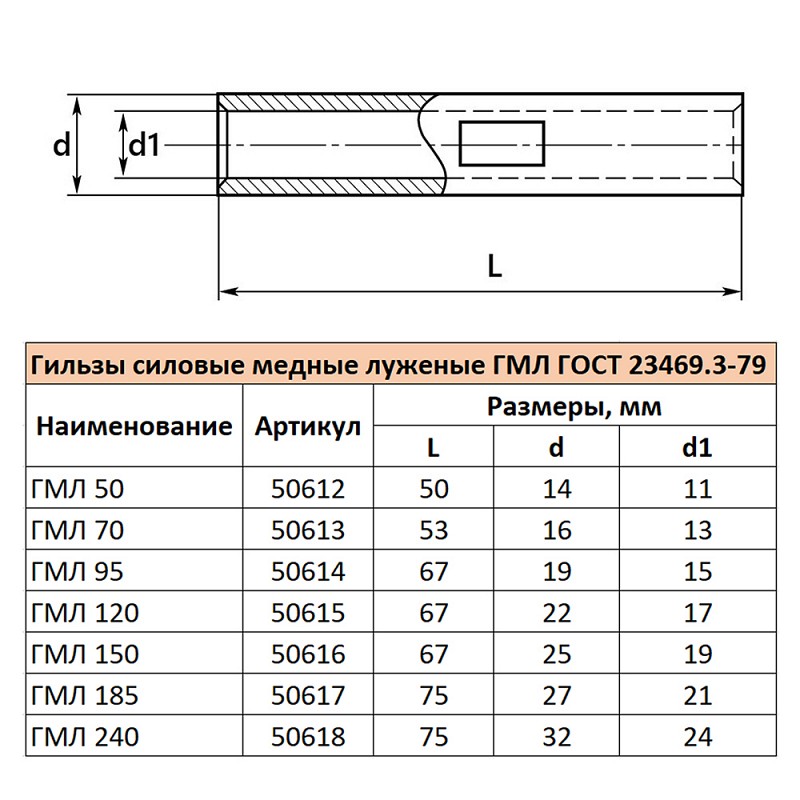 d
d1
L

Гильзы силовые медные луженые ГМЛ ГОСТ 23469.3-79

| Наименование | Артикул | Размеры, мм | | |
|---|---|---|---|---|
| | | L | d | d1 |
| ГМЛ 50 | 50612 | 50 | 14 | 11 |
| ГМЛ 70 | 50613 | 53 | 16 | 13 |
| ГМЛ 95 | 50614 | 67 | 19 | 15 |
| ГМЛ 120 | 50615 | 67 | 22 | 17 |
| ГМЛ 150 | 50616 | 67 | 25 | 19 |
| ГМЛ 185 | 50617 | 75 | 27 | 21 |
| ГМЛ 240 | 50618 | 75 | 32 | 24 |